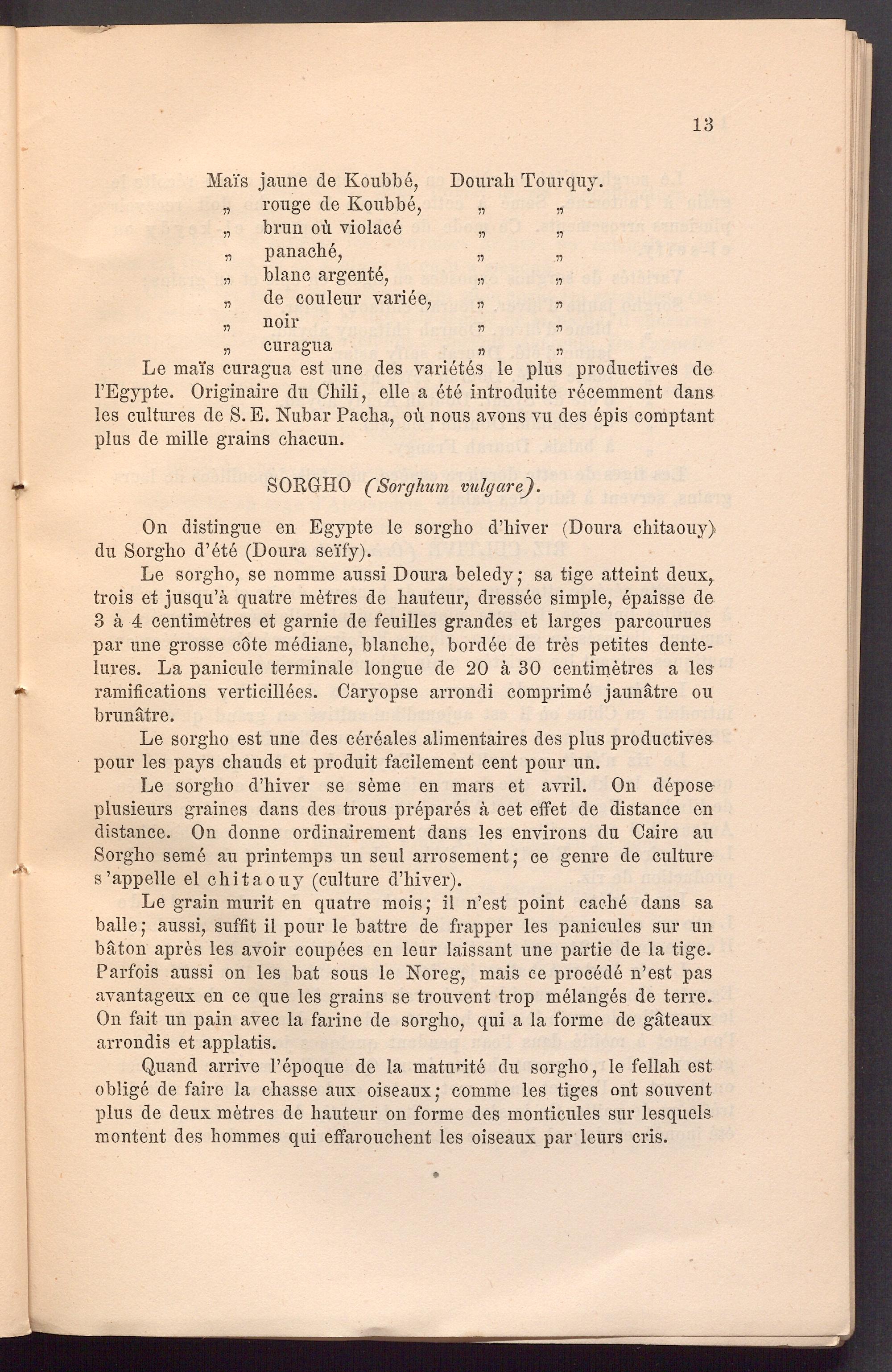 13

Maïs jaune de Koubbé, Dourah Tourquy.
„ rouge de Koubbé, „ „
„ brun où violacé „ „
„ panaché, „ „
„ blanc argenté, „ „
„ de couleur variée, „ „
„ noir „ „
„ curagua „ „

Le maïs curagua est une des variétés le plus productives de l'Egypte. Originaire du Chili, elle a été introduite récemment dans les cultures de S. E. Nubar Pacha, où nous avons vu des épis comptant plus de mille grains chacun.

SORGHO (Sorghum vulgare).

On distingue en Egypte le sorgho d'hiver (Doura chitaouy) du Sorgho d'été (Doura seïfy).

Le sorgho, se nomme aussi Doura beledy; sa tige atteint deux, trois et jusqu'à quatre mètres de hauteur, dressée simple, épaisse de 3 à 4 centimètres et garnie de feuilles grandes et larges parcourues par une grosse côte médiane, blanche, bordée de très petites dentelures. La panicule terminale longue de 20 à 30 centimètres a les ramifications verticillées. Caryopse arrondi comprimé jaunâtre ou brunâtre.

Le sorgho est une des céréales alimentaires des plus productives pour les pays chauds et produit facilement cent pour un.

Le sorgho d'hiver se sème en mars et avril. On dépose plusieurs graines dans des trous préparés à cet effet de distance en distance. On donne ordinairement dans les environs du Caire au Sorgho semé au printemps un seul arrosement; ce genre de culture s'appelle el chitaouy (culture d'hiver).

Le grain murit en quatre mois; il n'est point caché dans sa balle; aussi, suffit il pour le battre de frapper les panicules sur un bâton après les avoir coupées en leur laissant une partie de la tige. Parfois aussi on les bat sous le Noreg, mais ce procédé n'est pas avantageux en ce que les grains se trouvent trop mélangés de terre. On fait un pain avec la farine de sorgho, qui a la forme de gâteaux arrondis et applatis.

Quand arrive l'époque de la maturité du sorgho, le fellah est obligé de faire la chasse aux oiseaux; comme les tiges ont souvent plus de deux mètres de hauteur on forme des monticules sur lesquels montent des hommes qui effarouchent les oiseaux par leurs cris.